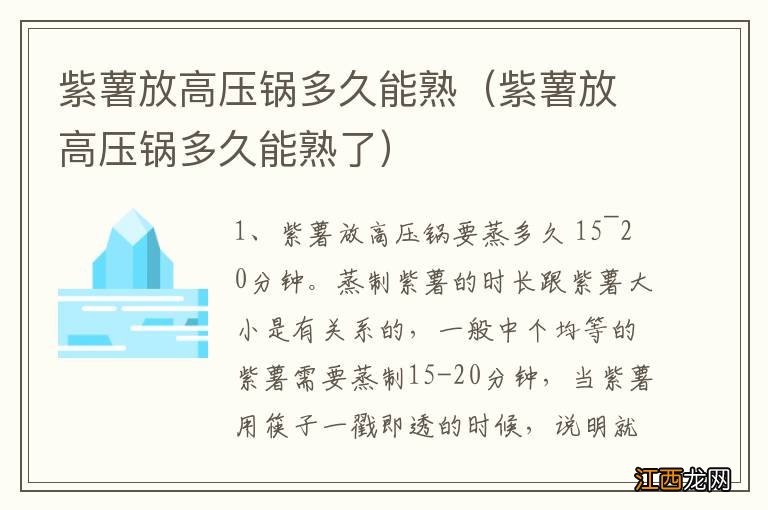 紫薯放高压锅多久能熟（紫薯放高压锅多久能熟了）

1、紫薯放高压锅要蒸多久 15¯20分钟。蒸制紫薯的时长跟紫薯大小是有关系的，一般中个均等的紫薯需要蒸制15-20分钟，当紫薯用筷子一戳即透的时候，说明就

江西龙网